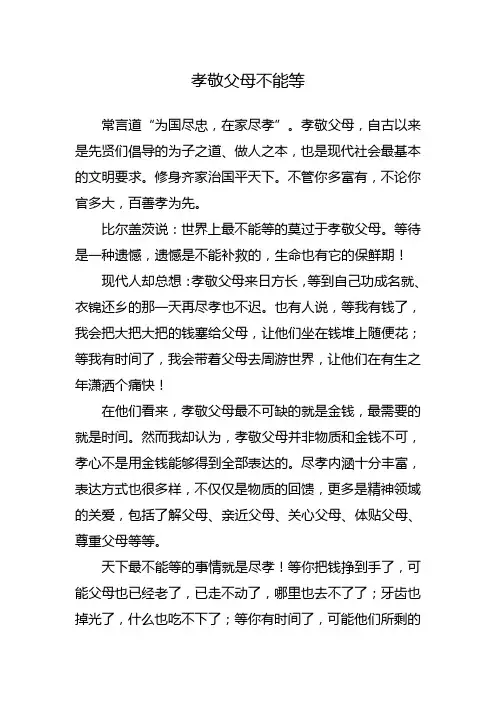 孝敬父母不能等

常言道“为国尽忠，在家尽孝”。孝敬父母，自古以来是先贤们倡导的为子之道、做人之本，也是现代社会最基本的文明要求。修身齐家治国平天下。不管你多富有，不论你官多大，百善孝为先。

比尔盖茨说：世界上最不能等的莫过于孝敬父母。等待是一种遗憾，遗憾是不能补救的，生命也有它的保鲜期！

现代人却总想：孝敬父母来日方长，等到自己功成名就、衣锦还乡的那一天再尽孝也不迟。也有人说，等我有钱了，我会把大把大把的钱塞给父母，让他们坐在钱堆上随便花；等我有时间了，我会带着父母去周游世界，让他们在有生之年潇洒个痛快！

在他们看来，孝敬父母最不可缺的就是金钱，最需要的就是时间。然而我却认为，孝敬父母并非物质和金钱不可，孝心不是用金钱能够得到全部表达的。尽孝内涵十分丰富，表达方式也很多样，不仅仅是物质的回馈，更多是精神领域的关爱，包括了解父母、亲近父母、关心父母、体贴父母、尊重父母等等。

天下最不能等的事情就是尽孝！等你把钱挣到手了，可能父母也已经老了，已走不动了，哪里也去不了了；牙齿也掉光了，什么也吃不下了；等你有时间了，可能他们所剩的